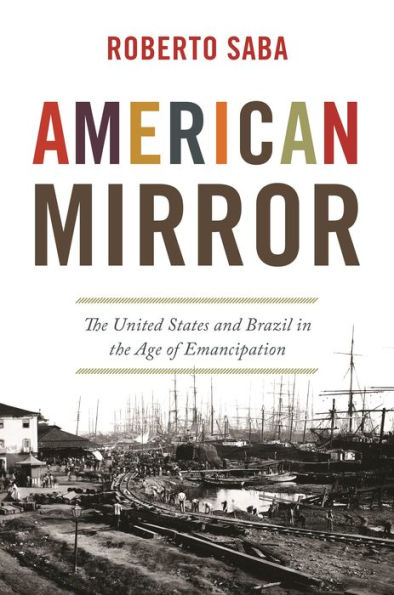 ROBERTO SABA

AMERICAN MIRROR

The United States and Brazil in the Age of Emancipation